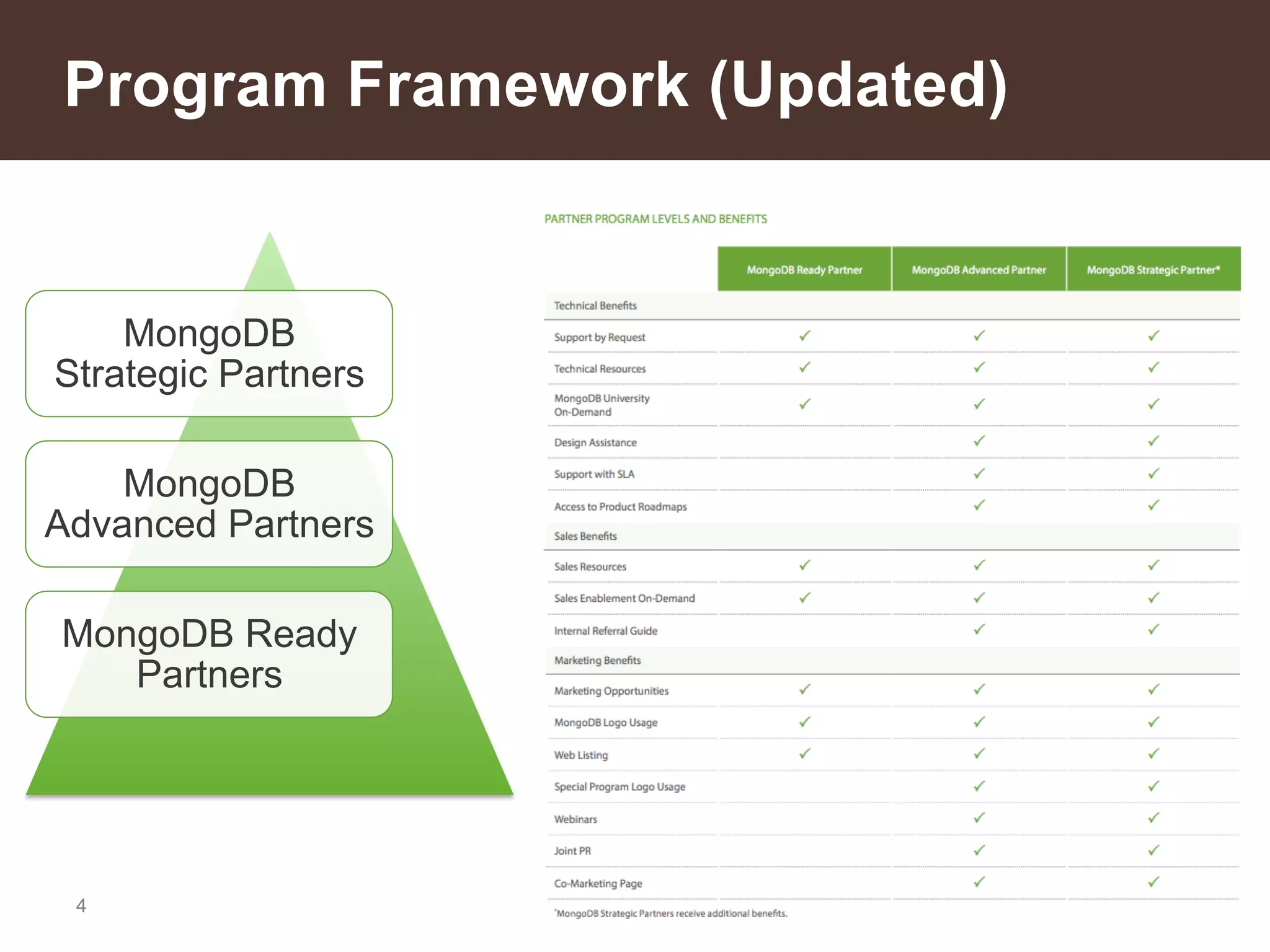 Program Framework (Updated)

MongoDB Strategic Partners

MongoDB Advanced Partners

MongoDB Ready Partners

PARTNER PROGRAM LEVELS AND BENEFITS

| | MongoDB Ready Partner | MongoDB Advanced Partner | MongoDB Strategic Partner* |
|---|---|---|---|
| Technical Benefits | | | |
| Support by Request | ✓ | ✓ | ✓ |
| Technical Resources | ✓ | ✓ | ✓ |
| MongoDB University On-Demand | ✓ | ✓ | ✓ |
| Design Assistance | | ✓ | ✓ |
| Support with SLA | | ✓ | ✓ |
| Access to Product Roadmaps | | ✓ | ✓ |
| Sales Benefits | | | |
| Sales Resources | ✓ | ✓ | ✓ |
| Sales Enablement On-Demand | ✓ | ✓ | ✓ |
| Internal Referral Guide | | ✓ | ✓ |
| Marketing Benefits | | | |
| Marketing Opportunities | ✓ | ✓ | ✓ |
| MongoDB Logo Usage | ✓ | ✓ | ✓ |
| Web Listing | ✓ | ✓ | ✓ |
| Special Program Logo Usage | | ✓ | ✓ |
| Webinars | | ✓ | ✓ |
| Joint PR | | ✓ | ✓ |
| Co-Marketing Page | | ✓ | ✓ |

*MongoDB Strategic Partners receive additional benefits.

4